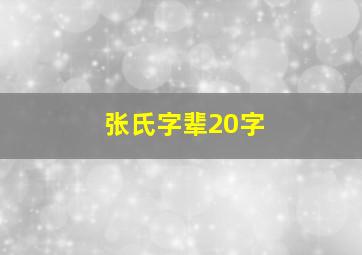 张氏字辈20字